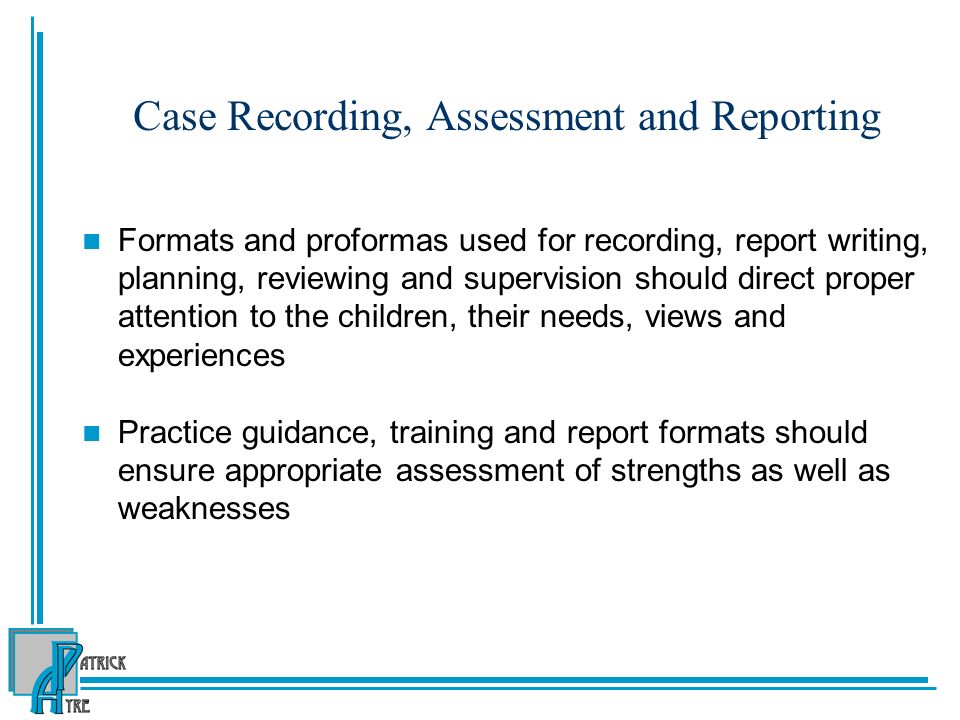 Case Recording, Assessment and Reporting

Formats and proformas used for recording, report writing, planning, reviewing and supervision should direct proper attention to the children, their needs, views and experiences

Practice guidance, training and report formats should ensure appropriate assessment of strengths as well as weaknesses

PATRICK AYRE